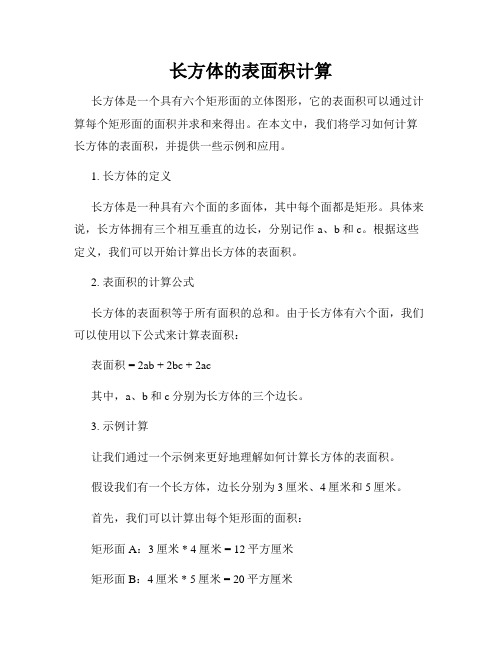 长方体的表面积计算

长方体是一个具有六个矩形面的立体图形，它的表面积可以通过计算每个矩形面的面积并求和来得出。在本文中，我们将学习如何计算长方体的表面积，并提供一些示例和应用。

1. 长方体的定义

长方体是一种具有六个面的多面体，其中每个面都是矩形。具体来说，长方体拥有三个相互垂直的边长，分别记作 a、b 和 c。根据这些定义，我们可以开始计算出长方体的表面积。

2. 表面积的计算公式

长方体的表面积等于所有面积的总和。由于长方体有六个面，我们可以使用以下公式来计算表面积：

表面积 = 2ab + 2bc + 2ac

其中，a、b 和 c 分别为长方体的三个边长。

3. 示例计算

让我们通过一个示例来更好地理解如何计算长方体的表面积。

假设我们有一个长方体，边长分别为 3 厘米、4 厘米和 5 厘米。

首先，我们可以计算出每个矩形面的面积：

矩形面 A：3 厘米 * 4 厘米 = 12 平方厘米

矩形面 B：4 厘米 * 5 厘米 = 20 平方厘米